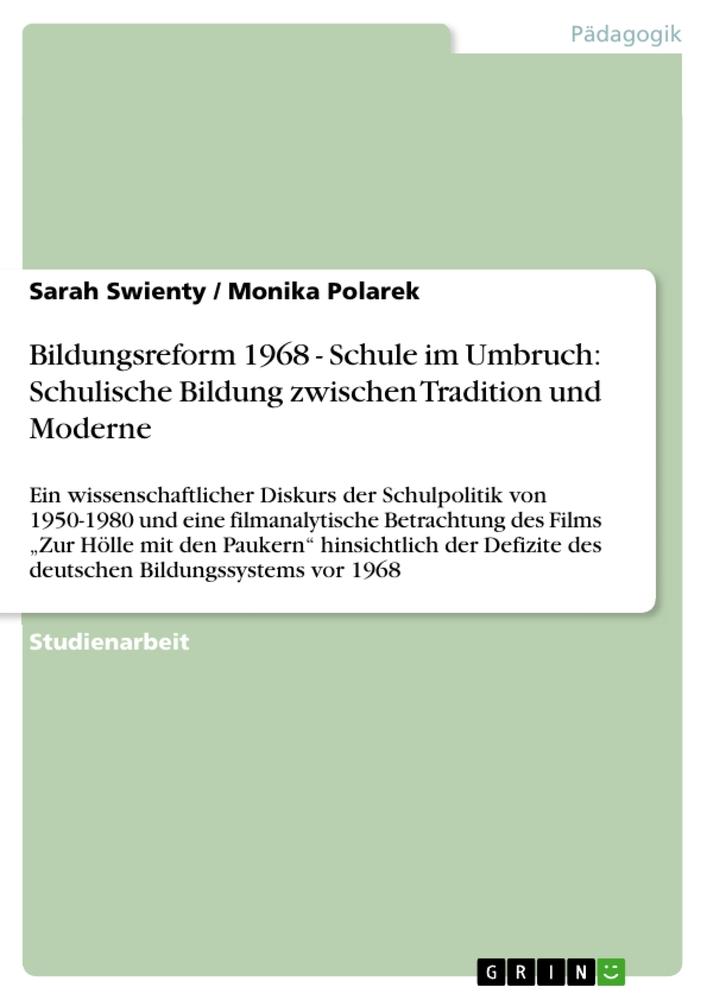 Pädagogik

Sarah Swienty / Monika Polarek

Bildungsreform 1968 - Schule im Umbruch: Schulische Bildung zwischen Tradition und Moderne

Ein wissenschaftlicher Diskurs der Schulpolitik von 1950-1980 und eine filmanalytische Betrachtung des Films „Zur Hölle mit den Paukern“ hinsichtlich der Defizite des deutschen Bildungssystems vor 1968

Studienarbeit

GRIN